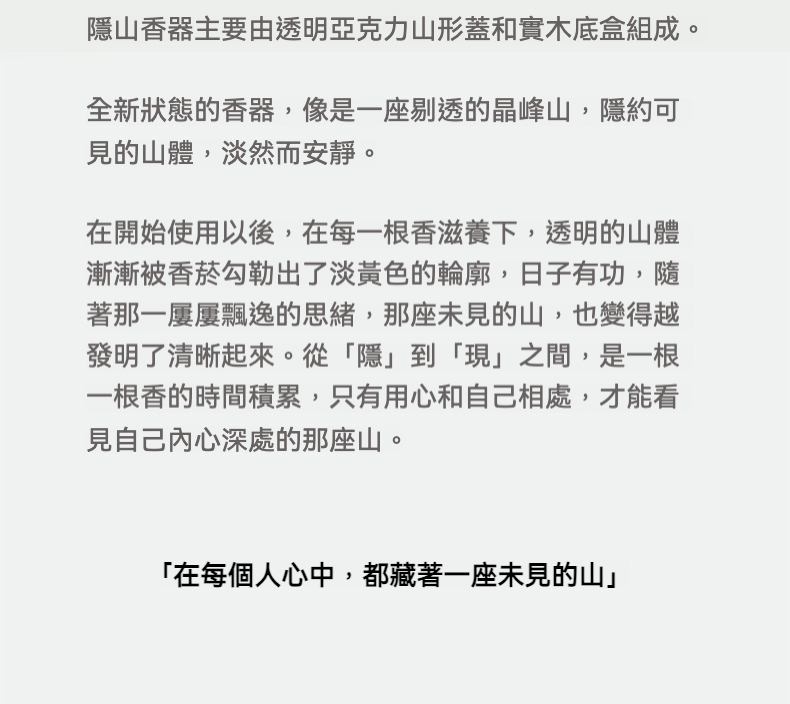 隱山香器主要由透明亞克力山形蓋和實木底盒組成。

全新狀態的香器，像是一座剔透的晶峰山，隱約可見的山體，淡然而安靜。

在開始使用以後，在每一根香滋養下，透明的山體漸漸被香菸勾勒出了淡黃色的輪廓，日子有功，隨著那一屢屢飄逸的思緒，那座未見的山，也變得越發明了清晰起來。從「隱」到「現」之間，是一根一根香的時間積累，只有用心和自己相處，才能看見自己內心深處的那座山。

「在每個人心中，都藏著一座未見的山」